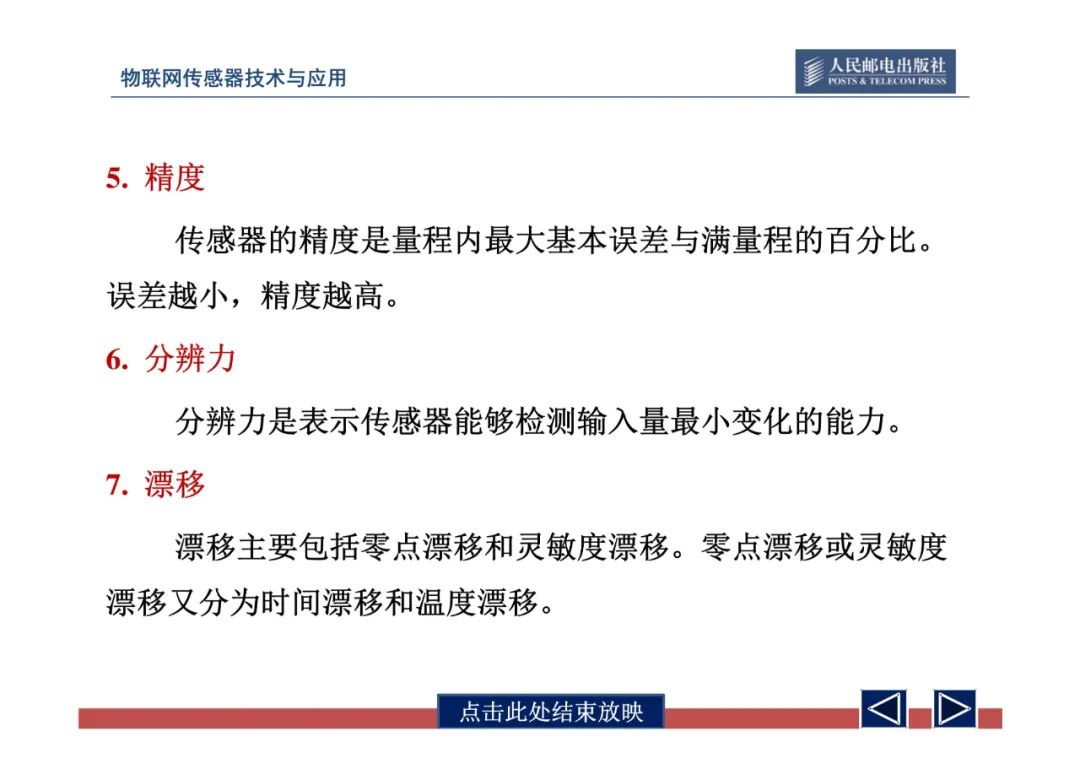 物联网传感器技术与应用

人民邮电出版社
POSTS & TELECOM PRESS

5. 精度

传感器的精度是量程内最大基本误差与满量程的百分比。误差越小，精度越高。

6. 分辨力

分辨力是表示传感器能够检测输入量最小变化的能力。

7. 漂移

漂移主要包括零点漂移和灵敏度漂移。零点漂移或灵敏度漂移又分为时间漂移和温度漂移。

点击此处结束放映